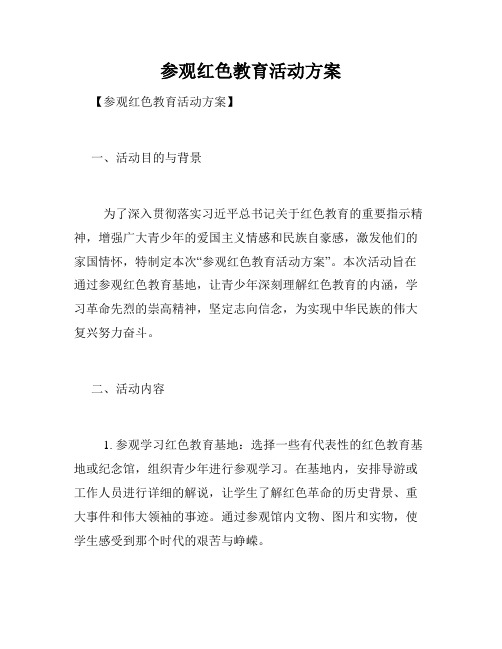 参观红色教育活动方案

【参观红色教育活动方案】

一、活动目的与背景

为了深入贯彻落实习近平总书记关于红色教育的重要指示精神，增强广大青少年的爱国主义情感和民族自豪感，激发他们的家国情怀，特制定本次“参观红色教育活动方案”。本次活动旨在通过参观红色教育基地，让青少年深刻理解红色教育的内涵，学习革命先烈的崇高精神，坚定志向信念，为实现中华民族的伟大复兴努力奋斗。

二、活动内容

1. 参观学习红色教育基地：选择一些有代表性的红色教育基地或纪念馆，组织青少年进行参观学习。在基地内，安排导游或工作人员进行详细的解说，让学生了解红色革命的历史背景、重大事件和伟大领袖的事迹。通过参观馆内文物、图片和实物，使学生感受到那个时代的艰苦与峥嵘。